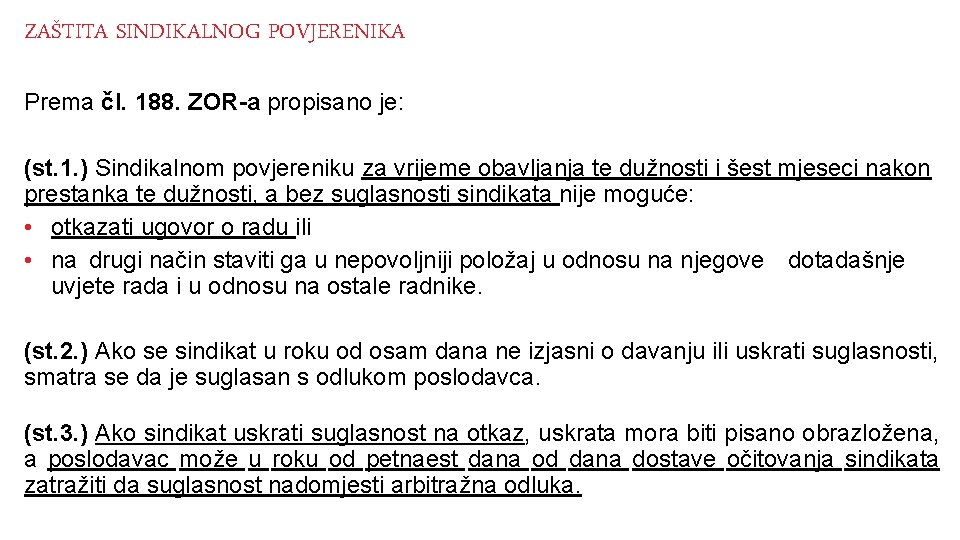 ZAŠTITA SINDIKALNOG POVJERENIKA

Prema čl. 188. ZOR-a propisano je:

(st.1.) Sindikalnom povjereniku za vrijeme obavljanja te dužnosti i šest mjeseci nakon prestanka te dužnosti, a bez suglasnosti sindikata nije moguće:
• otkazati ugovor o radu ili
• na drugi način staviti ga u nepovoljniji položaj u odnosu na njegove dotadašnje uvjete rada i u odnosu na ostale radnike.

(st.2.) Ako se sindikat u roku od osam dana ne izjasni o davanju ili uskrati suglasnosti, smatra se da je suglasan s odlukom poslodavca.

(st.3.) Ako sindikat uskrati suglasnost na otkaz, uskrata mora biti pisano obrazložena, a poslodavac može u roku od petnaest dana od dana dostave očitovanja sindikata zatražiti da suglasnost nadomjesti arbitražna odluka.